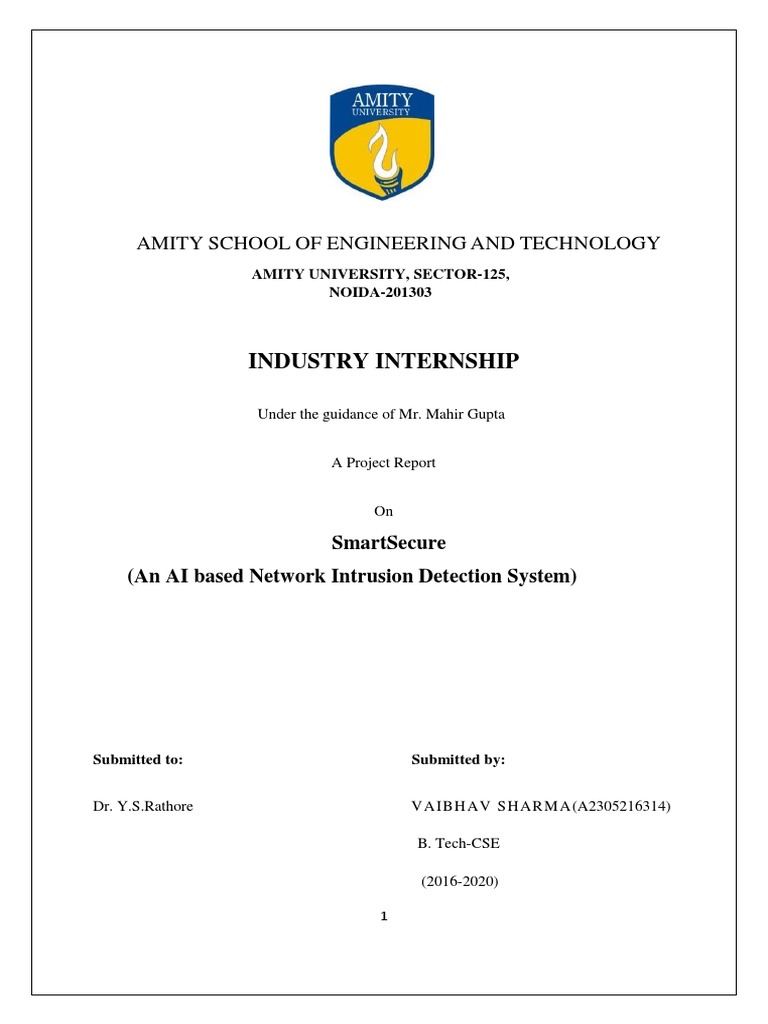 AMITY
UNIVERSITY

AMITY SCHOOL OF ENGINEERING AND TECHNOLOGY

AMITY UNIVERSITY, SECTOR-125,
NOIDA-201303

INDUSTRY INTERNSHIP

Under the guidance of Mr. Mahir Gupta

A Project Report

On

SmartSecure
(An AI based Network Intrusion Detection System)

Submitted to:

Dr. Y.S.Rathore

Submitted by:

VAIBHAV SHARMA(A2305216314)

B. Tech-CSE

(2016-2020)

1